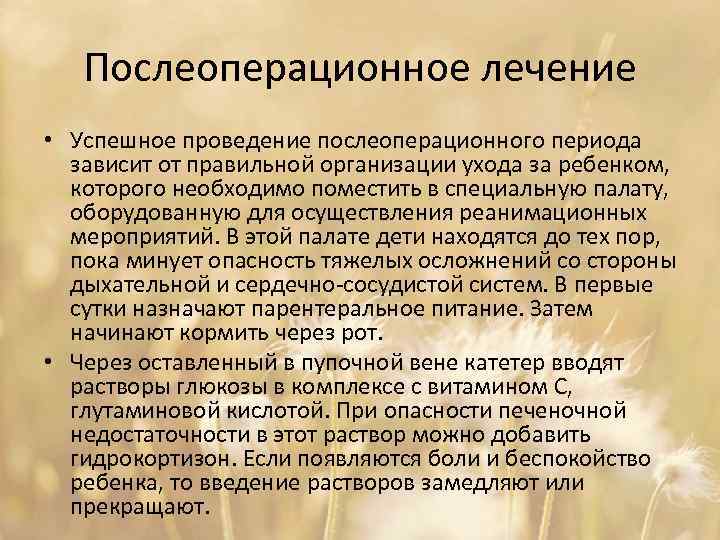 Послеоперационное лечение

• Успешное проведение послеоперационного периода зависит от правильной организации ухода за ребенком, которого необходимо поместить в специальную палату, оборудованную для осуществления реанимационных мероприятий. В этой палате дети находятся до тех пор, пока минует опасность тяжелых осложнений со стороны дыхательной и сердечно-сосудистой систем. В первые сутки назначают парентеральное питание. Затем начинают кормить через рот.

• Через оставленный в пупочной вене катетер вводят растворы глюкозы в комплексе с витамином С, глутаминовой кислотой. При опасности печеночной недостаточности в этот раствор можно добавить гидрокортизон. Если появляются боли и беспокойство ребенка, то введение растворов замедляют или прекращают.